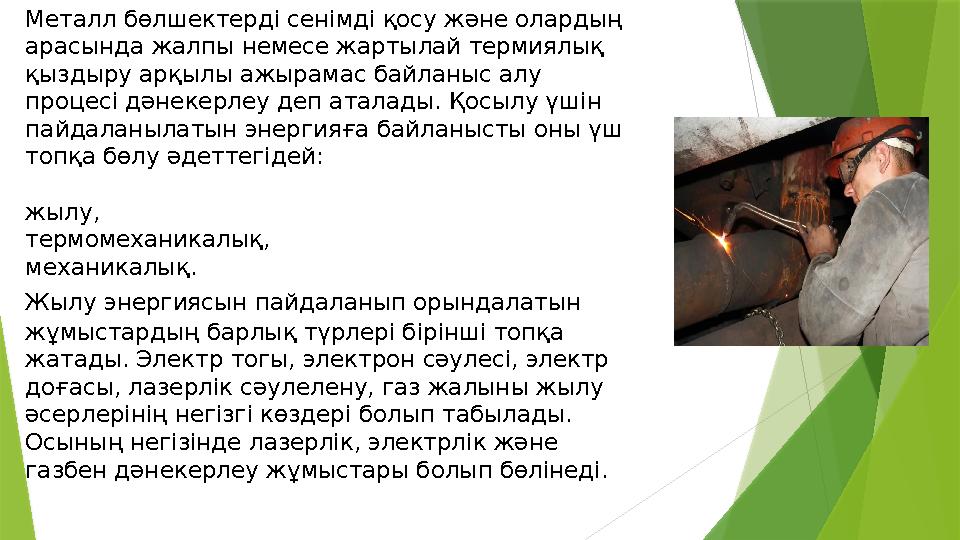 Металл бөлшектерді сенімді қосу және олардың арасында жалпы немесе жартылай термиялық қыздыру арқылы ажырамас байланыс алу процесі дәнекерлеу деп аталады. Қосылу үшін пайдаланылатын энергияға байланысты оны үш топқа бөлу әдеттегідей:

жылу,
термомеханикалық,
механикалық.

Жылу энергиясын пайдаланып орындалатын жұмыстардың барлық түрлері бірінші топқа жатады. Электр тогы, электрон сәулесі, электр доғасы, лазерлік сәулелену, газ жалыны жылу әсерлерінің негізгі көздері болып табылады. Осының негізінде лазерлік, электрлік және газбен дәнекерлеу жұмыстары болып бөлінеді.